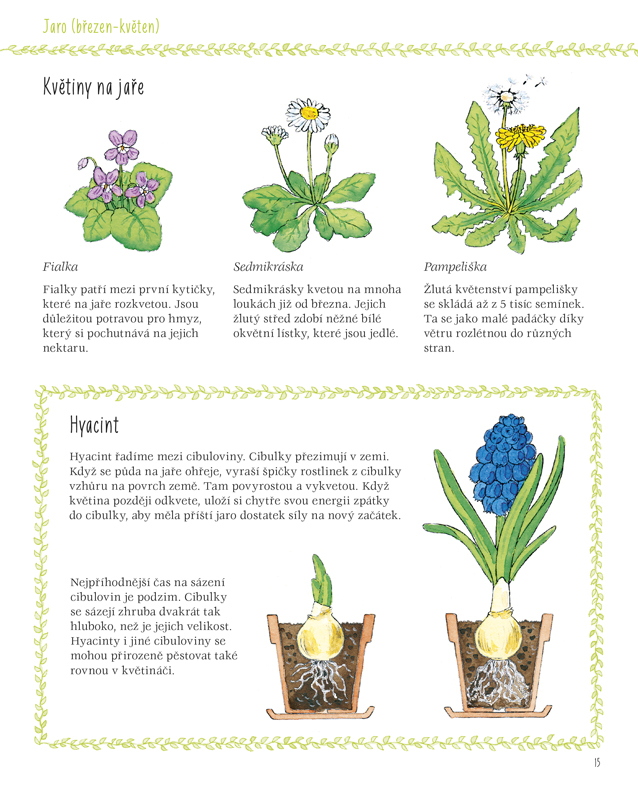 Jaro (březen-květen)

Květiny na jaře

Fialka

Fialky patří mezi první kytičky, které na jaře rozkvetou. Jsou důležitou potravou pro hmyz, který si pochutnává na jejich nektaru.

Sedmikráska

Sedmikrásky kvetou na mnoha loukách již od března. Jejich žlutý střed zdobí něžné bílé okvětní lístky, které jsou jedlé.

Pampeliška

Žlutá květenství pampelišky se skládá až z 5 tisíc semínek. Ta se jako malé padáčky díky větru rozlétnou do různých stran.

Hyacint

Hyacint řadíme mezi cibuloviny. Cibulky přezimují v zemi. Když se půda na jaře ohřeje, vyraší špičky rostlinek z cibulky vzhůru na povrch země. Tam povyrostou a vykvetou. Když květina později odkvete, uloží si chytře svou energii zpátky do cibulky, aby měla příští jaro dostatek síly na nový začátek.

Nejpříhodnější čas na sázení cibulovin je podzim. Cibulky se sázejí zhruba dvakrát tak hluboko, než je jejich velikost. Hyacinty i jiné cibuloviny se mohou přirozeně pěstovat také rovnou v květináči.

15